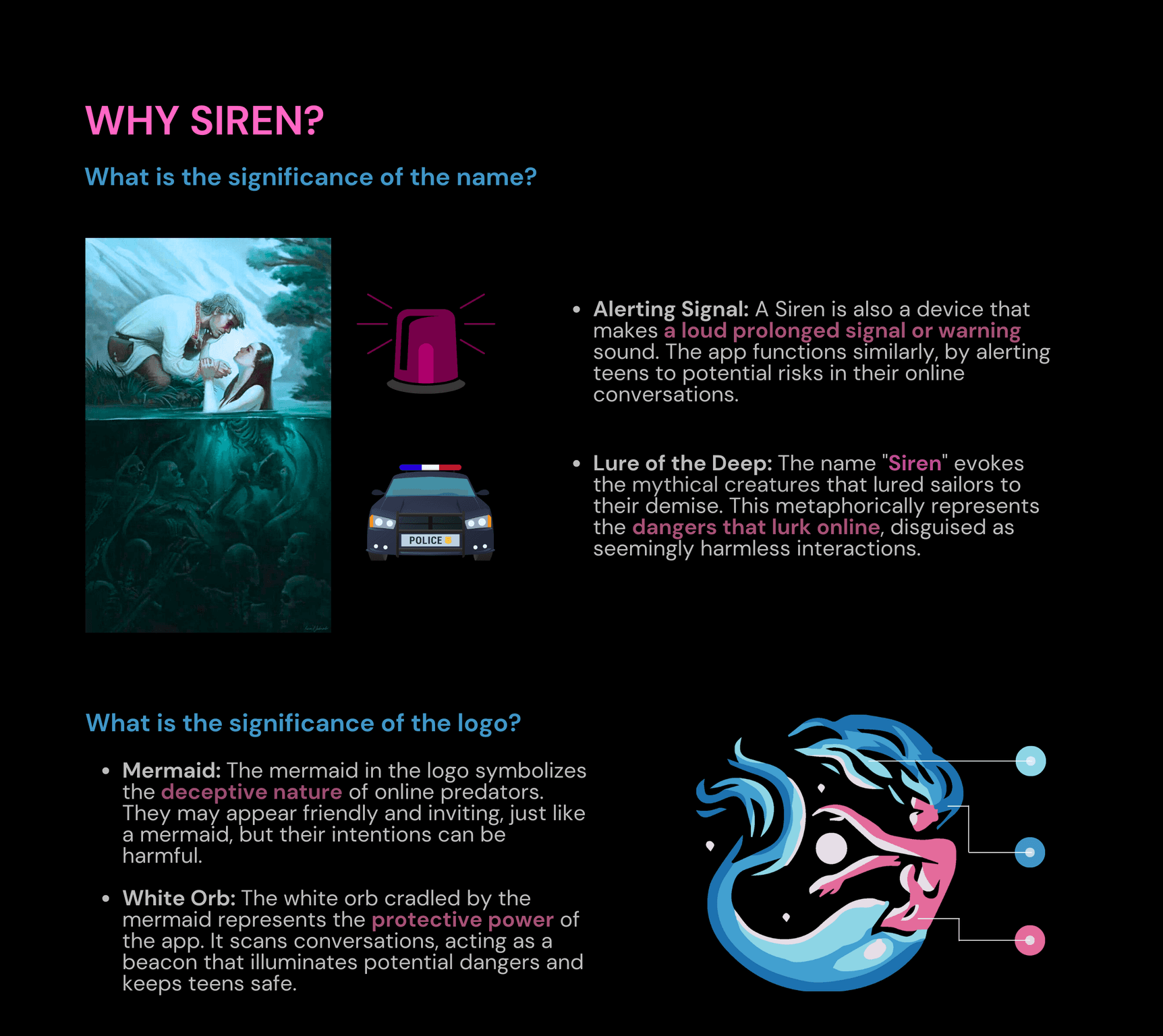 WHY SIREN?

What is the significance of the name?

POLICE

• Alerting Signal: A Siren is also a device that makes a loud prolonged signal or warning sound. The app functions similarly, by alerting teens to potential risks in their online conversations.

• Lure of the Deep: The name "Siren" evokes the mythical creatures that lured sailors to their demise. This metaphorically represents the dangers that lurk online, disguised as seemingly harmless interactions.

What is the significance of the logo?

• Mermaid: The mermaid in the logo symbolizes the deceptive nature of online predators. They may appear friendly and inviting, just like a mermaid, but their intentions can be harmful.

• White Orb: The white orb cradled by the mermaid represents the protective power of the app. It scans conversations, acting as a beacon that illuminates potential dangers and keeps teens safe.